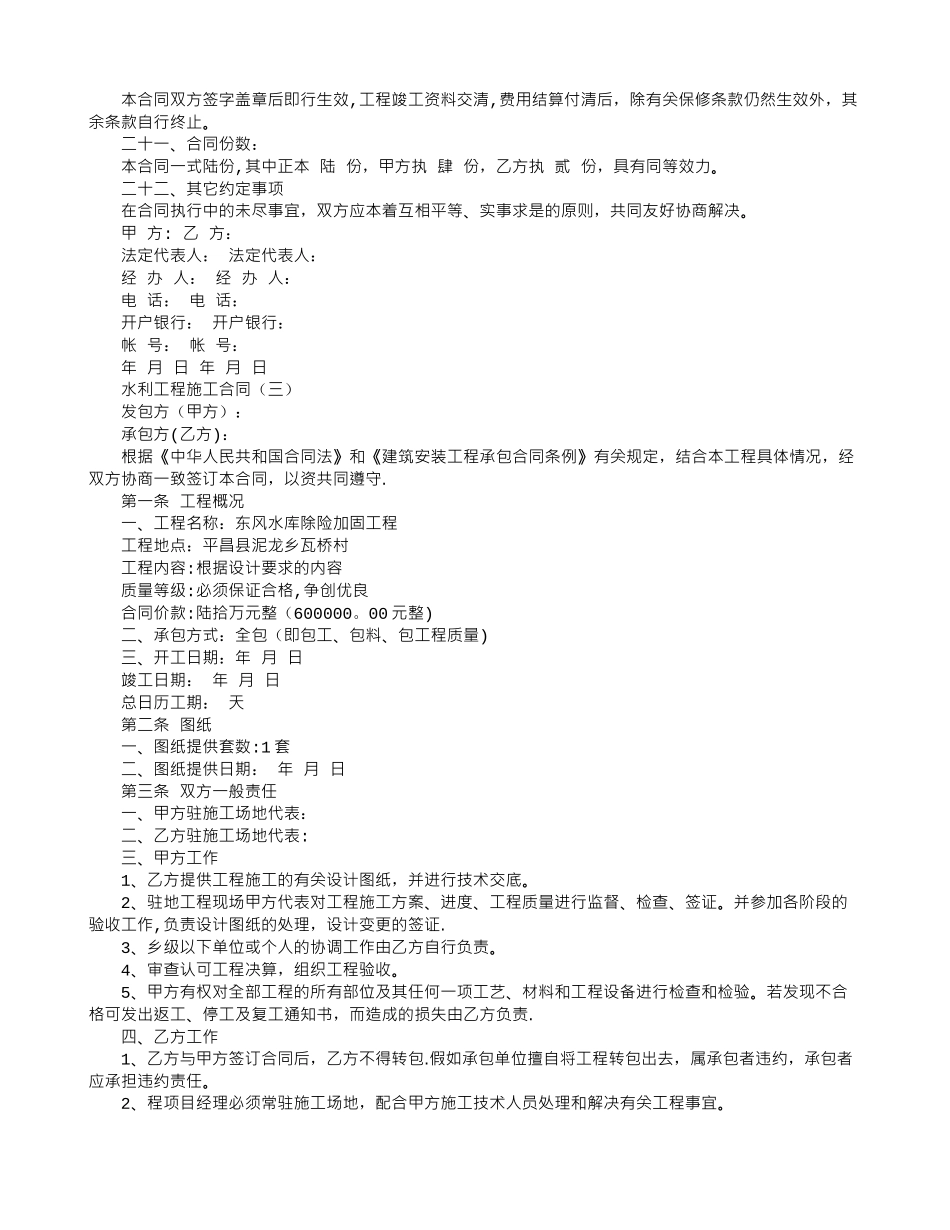 本合同双方签字盖章后即行生效,工程竣工资料交清,费用结算付清后，除有关保修条款仍然生效外，其余条款自行终止。

二十一、合同份数：

本合同一式陆份,其中正本 陆 份，甲方执 肆 份，乙方执 贰 份，具有同等效力。

二十二、其它约定事项

在合同执行中的未尽事宜，双方应本着互相平等、实事求是的原则，共同友好协商解决。

甲 方： 乙 方：

法定代表人： 法定代表人：

经 办 人： 经 办 人：

电 话： 电 话：

开户银行： 开户银行：

帐 号： 帐 号：

年 月 日 年 月 日

水利工程施工合同（三）

发包方（甲方）：

承包方(乙方):

根据《中华人民共和国合同法》和《建筑安装工程承包合同条例》有关规定，结合本工程具体情况，经双方协商一致签订本合同，以资共同遵守.

第一条 工程概况

一、工程名称：东风水库除险加固工程

工程地点：平昌县泥龙乡瓦桥村

工程内容:根据设计要求的内容

质量等级:必须保证合格,争创优良

合同价款:陆拾万元整（600000。00元整)

二、承包方式：全包（即包工、包料、包工程质量)

三、开工日期：年 月 日

竣工日期： 年 月 日

总日历工期： 天

第二条 图纸

一、图纸提供套数:1套

二、图纸提供日期： 年 月 日

第三条 双方一般责任

一、甲方驻施工场地代表:

二、乙方驻施工场地代表:

三、甲方工作

1、乙方提供工程施工的有关设计图纸，并进行技术交底。

2、驻地工程现场甲方代表对工程施工方案、进度、工程质量进行监督、检查、签证。并参加各阶段的验收工作,负责设计图纸的处理，设计变更的签证.

3、乡级以下单位或个人的协调工作由乙方自行负责。

4、审查认可工程决算，组织工程验收。

5、甲方有权对全部工程的所有部位及其任何一项工艺、材料和工程设备进行检查和检验。若发现不合格可发出返工、停工及复工通知书，而造成的损失由乙方负责.

四、乙方工作

1、乙方与甲方签订合同后，乙方不得转包.假如承包单位擅自将工程转包出去，属承包者违约，承包者应承担违约责任。

2、程项目经理必须常驻施工场地，配合甲方施工技术人员处理和解决有关工程事宜。